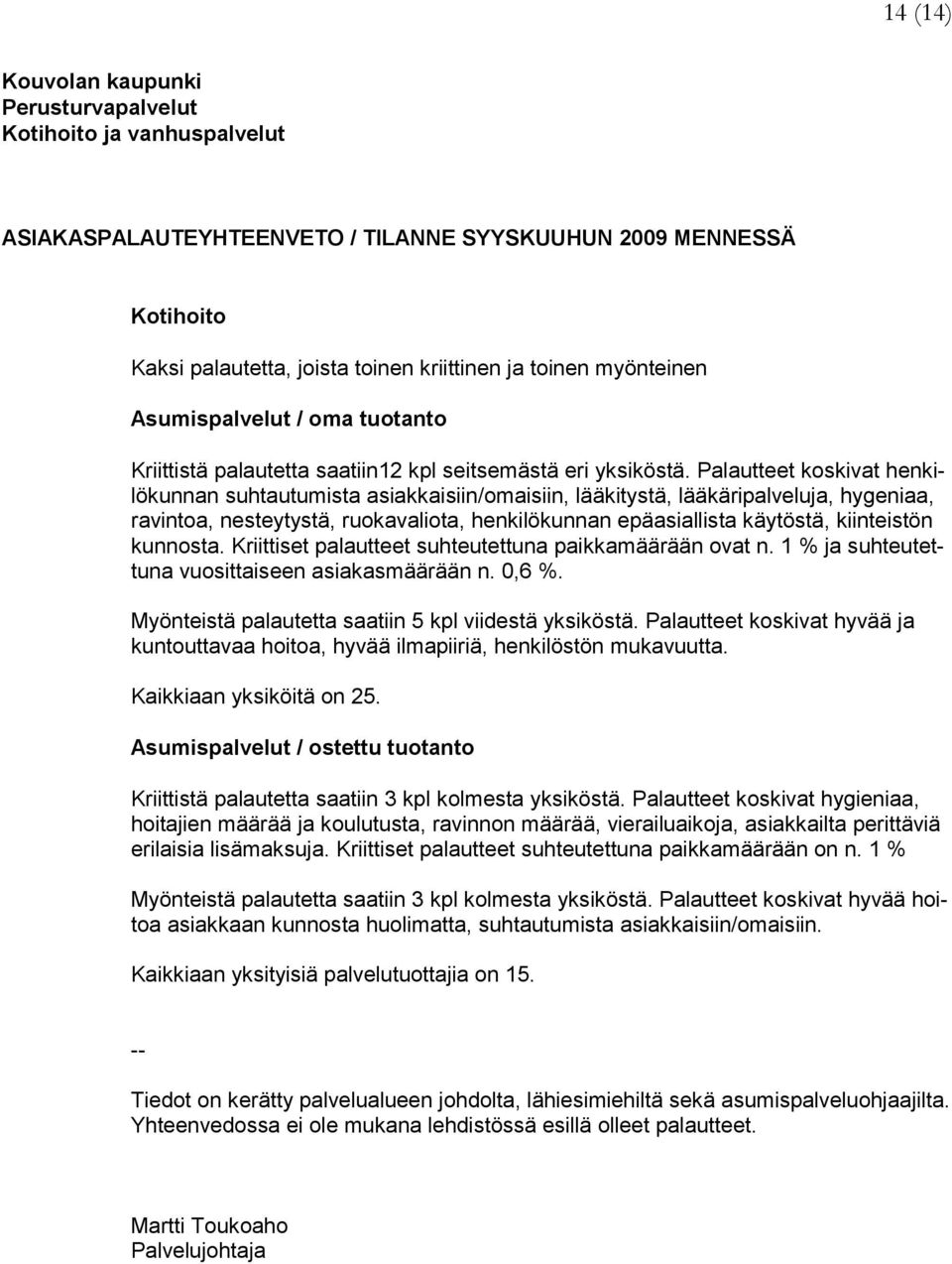 14 (14)

Kouvolan kaupunki
Perusturvapalvelut
Kotihoito ja vanhuspalvelut

ASIAKASPALAUTEYHTEENVETO / TILANNE SYYSKUUHUN 2009 MENNESSÄ

Kotihoito

Kaksi palautetta, joista toinen kriittinen ja toinen myönteinen

Asumispalvelut / oma tuotanto

Kriittistä palautetta saatiin12 kpl seitsemästä eri yksiköstä. Palautteet koskivat henkilökunnan suhtautumista asiakkaisiin/omaisiin, lääkitystä, lääkäripalveluja, hygeniaa, ravintoa, nesteytystä, ruokavaliota, henkilökunnan epäasiallista käytöstä, kiinteistön kunnosta. Kriittiset palautteet suhteutettuna paikkamäärään ovat n. 1 % ja suhteutettuna vuosittaiseen asiakasmäärään n. 0,6 %.

Myönteistä palautetta saatiin 5 kpl viidestä yksiköstä. Palautteet koskivat hyvää ja kuntouttavaa hoitoa, hyvää ilmapiiriä, henkilöstön mukavuutta.

Kaikkiaan yksiköitä on 25.

Asumispalvelut / ostettu tuotanto

Kriittistä palautetta saatiin 3 kpl kolmesta yksiköstä. Palautteet koskivat hygieniaa, hoitajien määrää ja koulutusta, ravinnon määrää, vierailuaikoja, asiakkailta perittäviä erilaisia lisämaksuja. Kriittiset palautteet suhteutettuna paikkamäärään on n. 1 %

Myönteistä palautetta saatiin 3 kpl kolmesta yksiköstä. Palautteet koskivat hyvää hoitoa asiakkaan kunnosta huolimatta, suhtautumista asiakkaisiin/omaisiin.

Kaikkiaan yksityisiä palvelutuottajia on 15.

--

Tiedot on kerätty palvelualueen johdolta, lähiesimiehiltä sekä asumispalveluohjaajilta. Yhteenvedossa ei ole mukana lehdistössä esillä olleet palautteet.

Martti Toukoaho
Palvelujohtaja